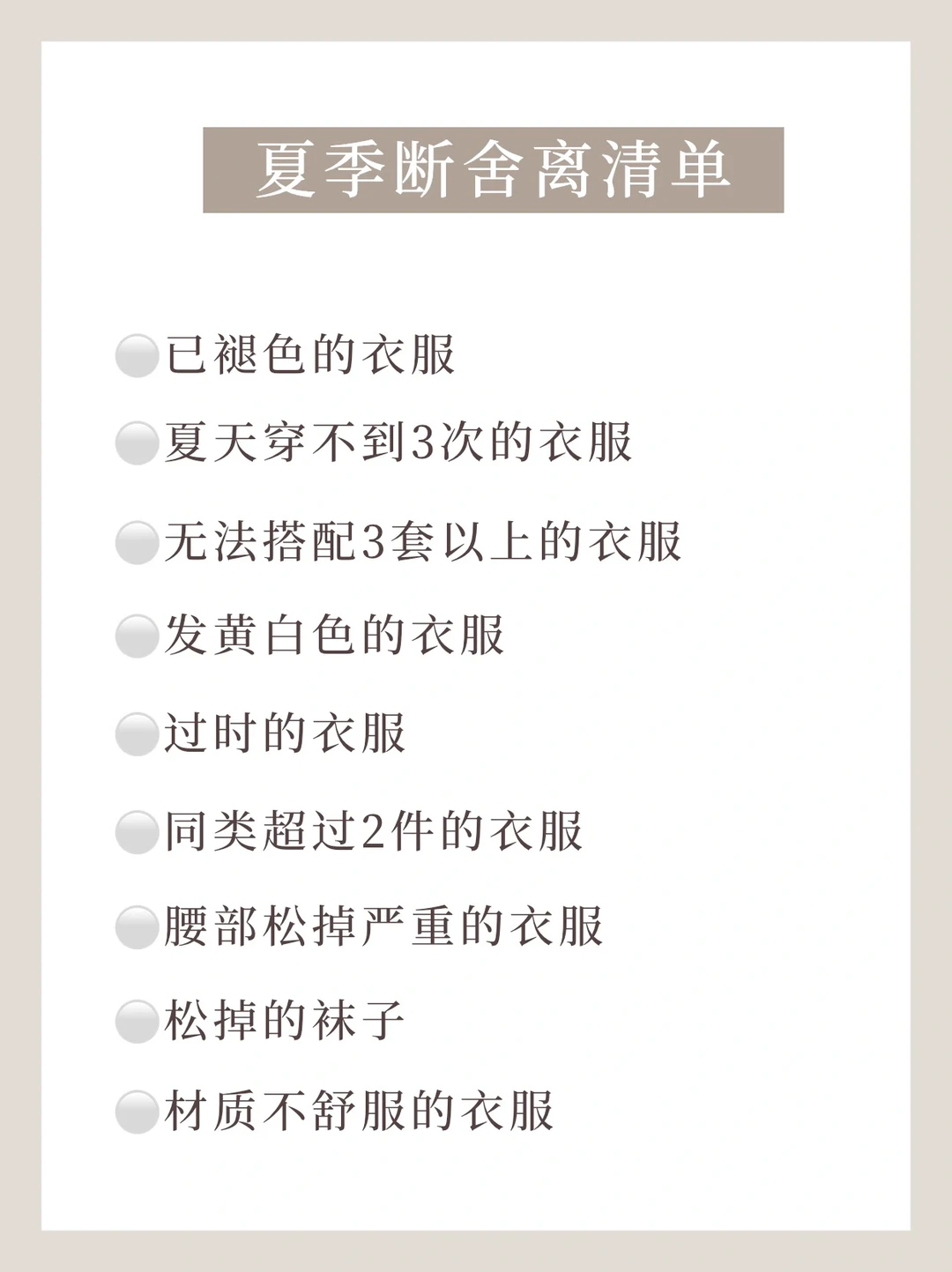 夏季断舍离清单

• 已褪色的衣服
• 夏天穿不到3次的衣服
• 无法搭配3套以上的衣服
• 发黄白色的衣服
• 过时的衣服
• 同类超过2件的衣服
• 腰部松掉严重的衣服
• 松掉的袜子
• 材质不舒服的衣服